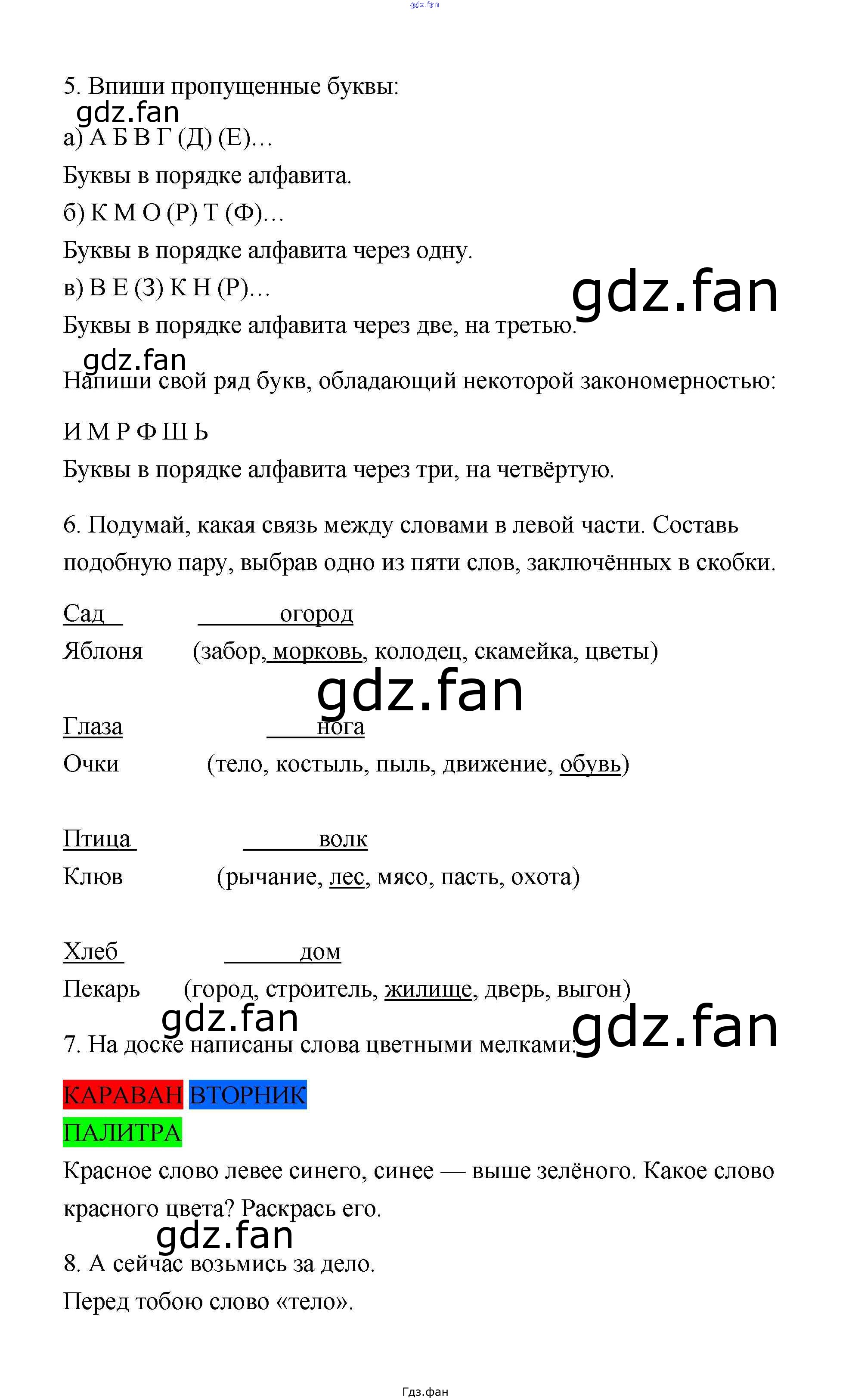 gdz.fan

5. Впиши пропущенные буквы:

gdz.fan

а) А Б В Г (Д) (Е)…

Буквы в порядке алфавита.

б) К М О (Р) Т (Ф)…

Буквы в порядке алфавита через одну.

в) В Е (З) К Н (Р)…

gdz.fan

Буквы в порядке алфавита через две, на третью.

gdz.fan

Напиши свой ряд букв, обладающий некоторой закономерностью:

И М Р Ф Ш Ь

Буквы в порядке алфавита через три, на четвёртую.

6. Подумай, какая связь между словами в левой части. Составь подобную пару, выбрав одно из пяти слов, заключённых в скобки.

Сад огород

Яблоня (забор, морковь, колодец, скамейка, цветы)

gdz.fan

Глаза нога

Очки (тело, костыль, пыль, движение, обувь)

Птица волк

Клюв (рычание, лес, мясо, пасть, охота)

Хлеб дом

Пекарь (город, строитель, жилище, дверь, выгон)

gdz.fan

gdz.fan

7. На доске написаны слова цветными мелками:

КАРАВАН ВТОРНИК

ПАЛИТРА

Красное слово левее синего, синее — выше зелёного. Какое слово красного цвета? Раскрась его.

gdz.fan

8. А сейчас возьмись за дело.

Перед тобою слово «тело».

Гдз.фан